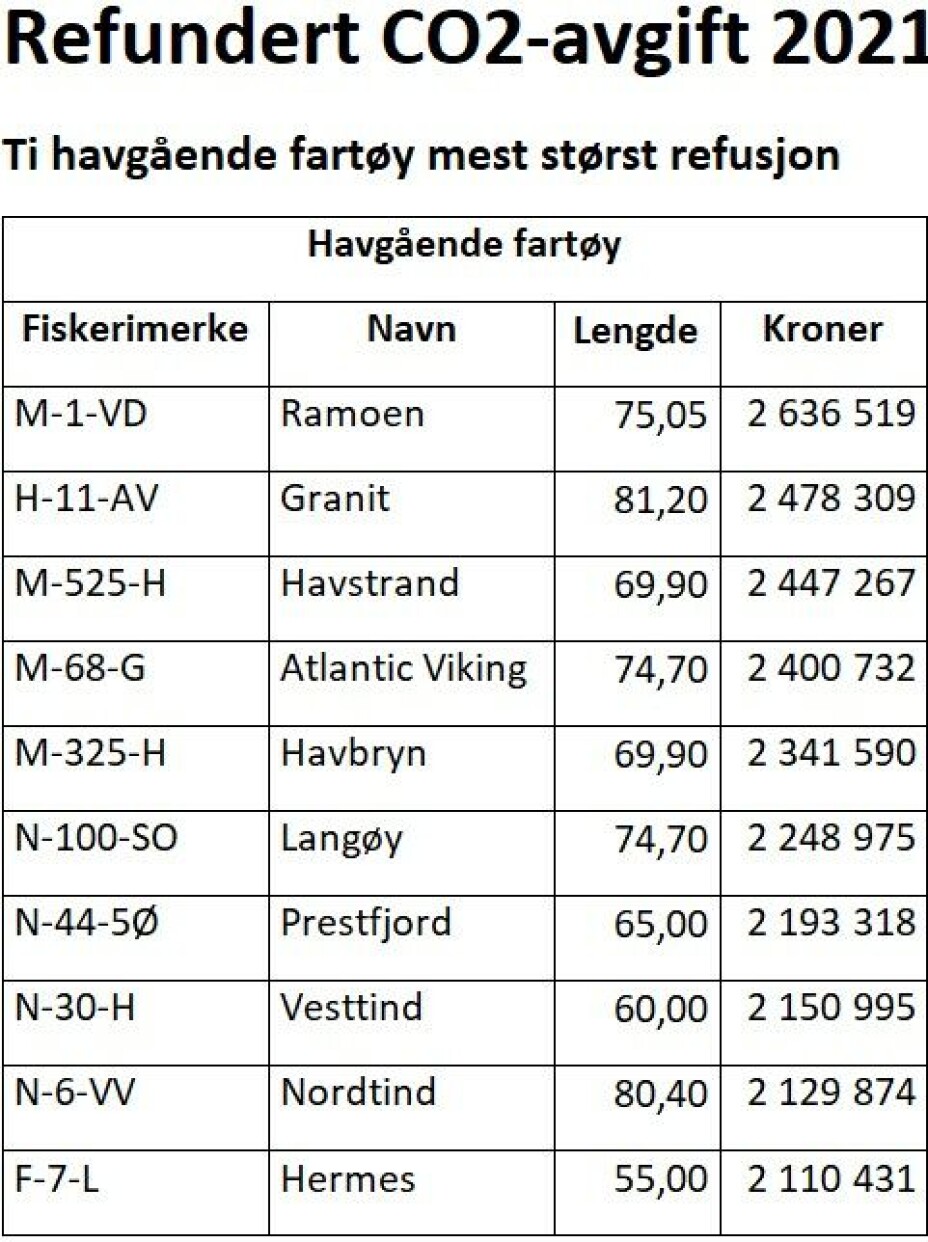 Refundert CO2-avgift 2021

Ti havgående fartøy mest størst refusjon

| Havgående fartøy | | | |
|---|---|---|---|
| Fiskerimerke | Navn | Lengde | Kroner |
| M-1-VD | Ramoen | 75,05 | 2 636 519 |
| H-11-AV | Granit | 81,20 | 2 478 309 |
| M-525-H | Havstrand | 69,90 | 2 447 267 |
| M-68-G | Atlantic Viking | 74,70 | 2 400 732 |
| M-325-H | Havbryn | 69,90 | 2 341 590 |
| N-100-SO | Langøy | 74,70 | 2 248 975 |
| N-44-5Ø | Prestfjord | 65,00 | 2 193 318 |
| N-30-H | Vesttind | 60,00 | 2 150 995 |
| N-6-VV | Nordtind | 80,40 | 2 129 874 |
| F-7-L | Hermes | 55,00 | 2 110 431 |